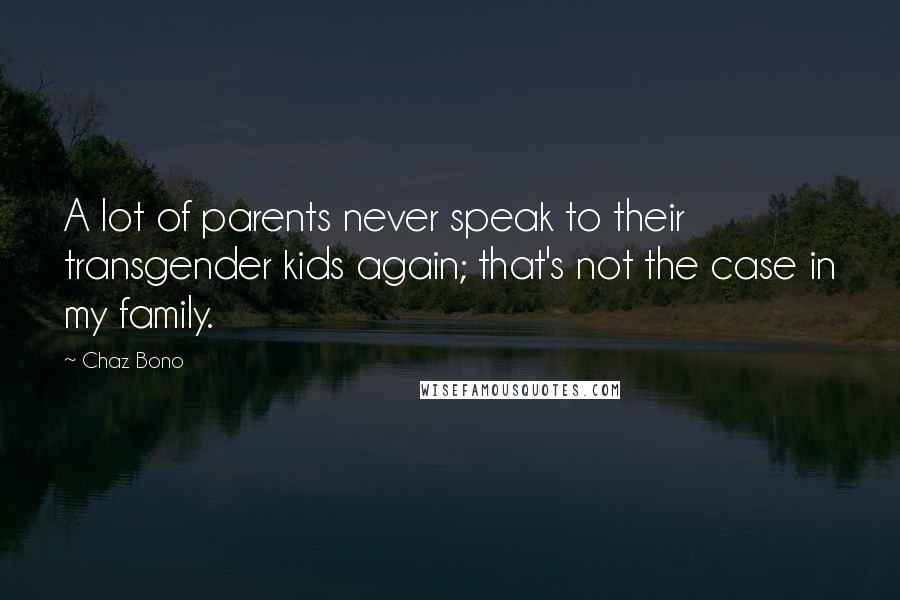 A lot of parents never speak to their transgender kids again; that's not the case in my family.

~ Chaz Bono

WISEFAMOUSQUOTES.COM